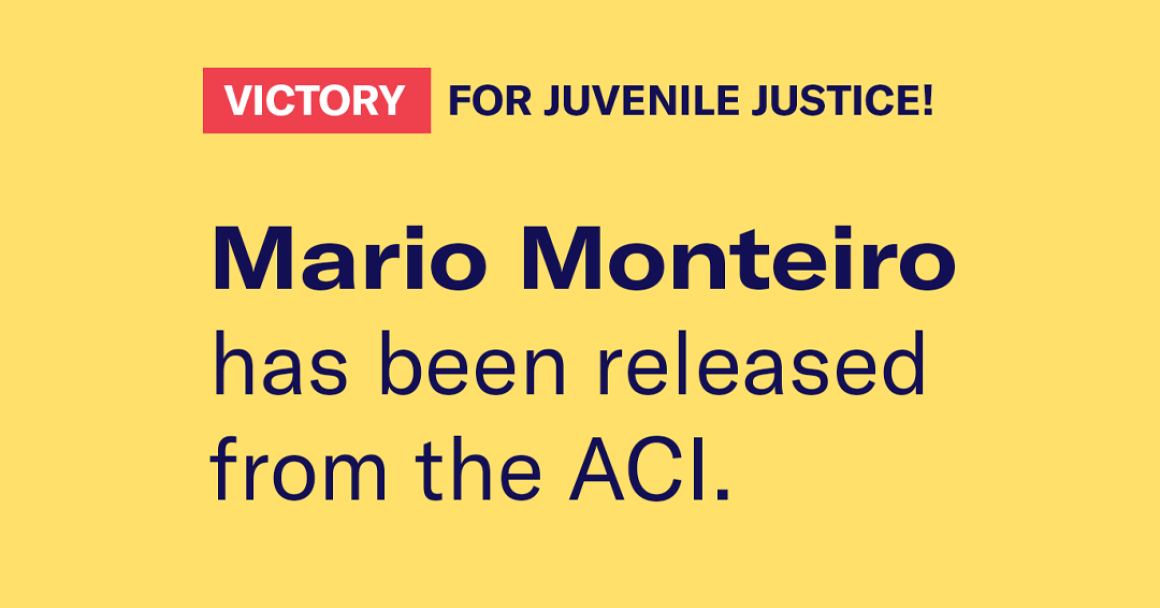 VICTORY FOR JUVENILE JUSTICE!

Mario Monteiro has been released from the ACI.